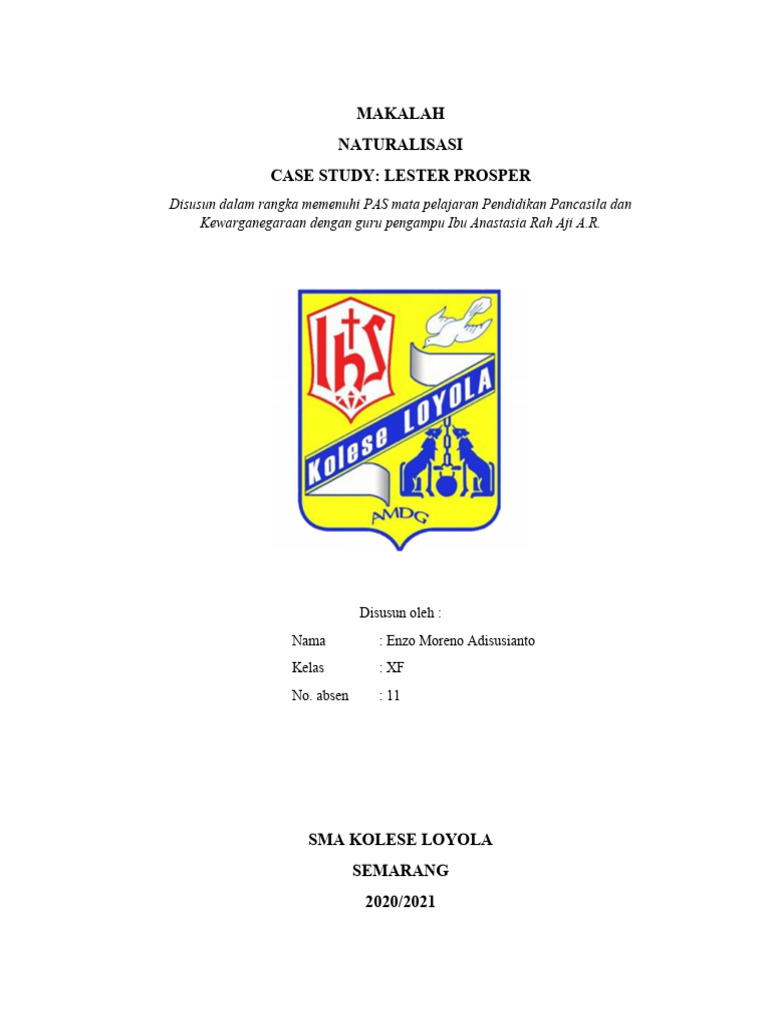 MAKALAH
NATURALISASI
CASE STUDY: LESTER PROSPER

Disusun dalam rangka memenuhi PAS mata pelajaran Pendidikan Pancasila dan Kewarganegaraan dengan guru pengampu Ibu Anastasia Rah Aji A.R.

IHS
Kolese LOYOLA
AMDG

Disusun oleh :
Nama : Enzo Moreno Adisusianto
Kelas : XF
No. absen : 11

SMA KOLESE LOYOLA
SEMARANG
2020/2021